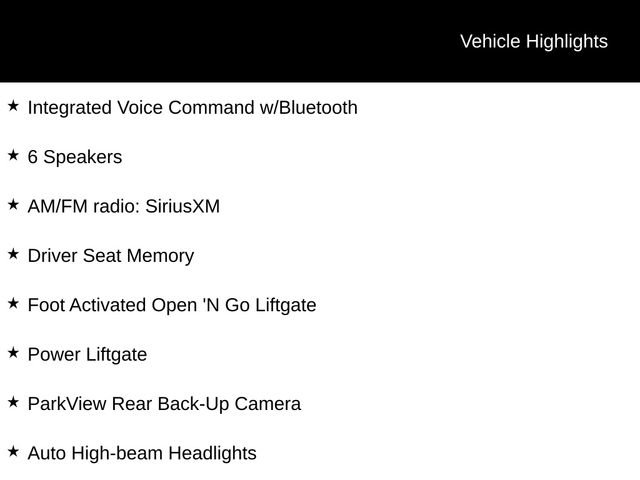 Vehicle Highlights

★ Integrated Voice Command w/Bluetooth

★ 6 Speakers

★ AM/FM radio: SiriusXM

★ Driver Seat Memory

★ Foot Activated Open 'N Go Liftgate

★ Power Liftgate

★ ParkView Rear Back-Up Camera

★ Auto High-beam Headlights